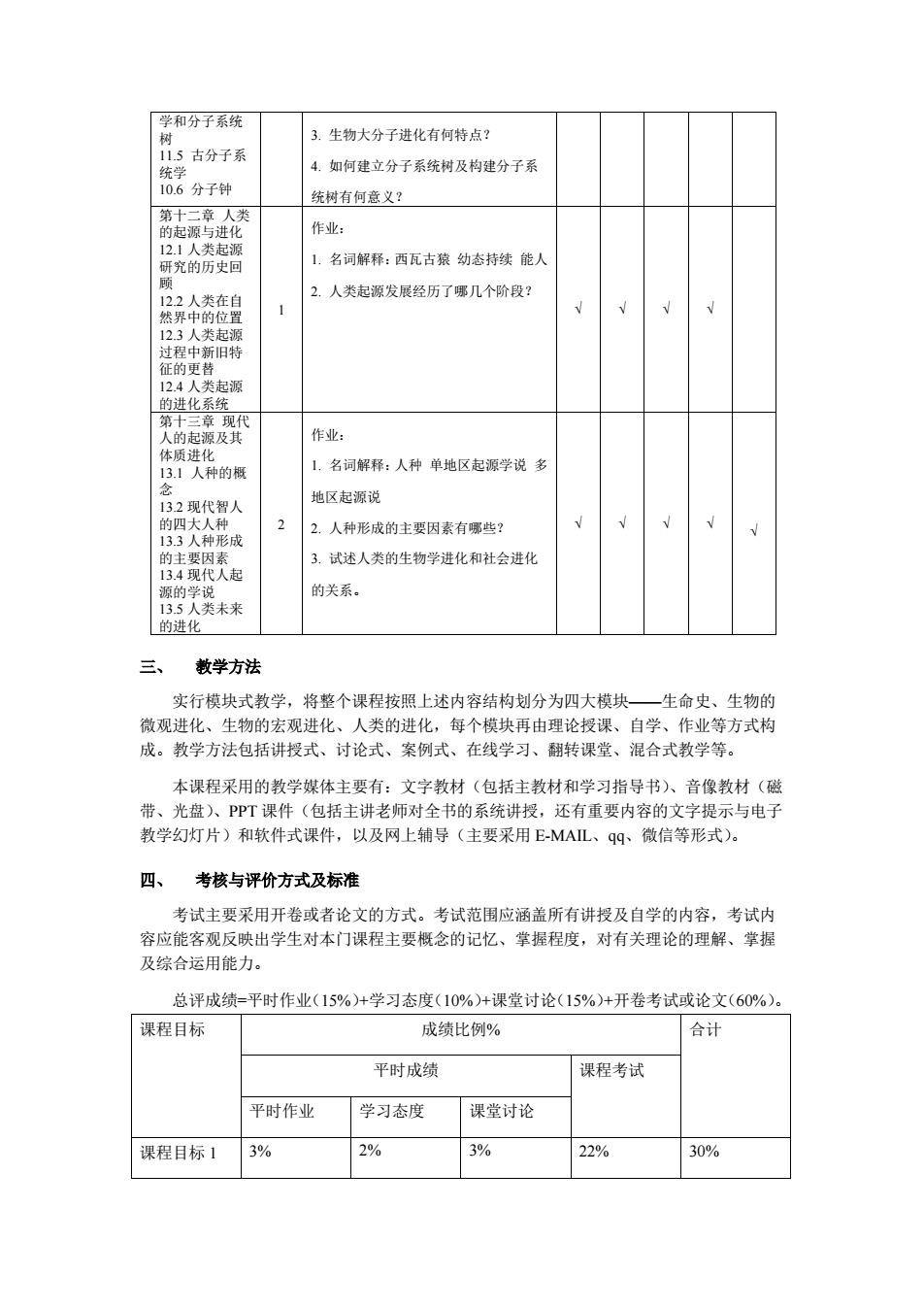 | 学和分子系统树 11.5 古分子系统学 10.6 分子钟 | | 3. 生物大分子进化有何特点？ 4. 如何建立分子系统树及构建分子系统树有何意义？ | | | | | |
|---|---|---|---|---|---|---|---|
| 第十二章 人类的起源与进化 12.1 人类起源研究的历史回顾 12.2 人类在自然界中的位置 12.3 人类起源过程中新旧特征的更替 12.4 人类起源的进化系统 | 1 | 作业： 1. 名词解释：西瓦古猿 幼态持续 能人 2. 人类起源发展经历了哪几个阶段？ | √ | √ | √ | √ | |
| 第十三章 现代人的起源及其体质进化 13.1 人种的概念 13.2 现代智人的四大人种 13.3 人种形成的主要因素 13.4 现代人起源的学说 13.5 人类未来的进化 | 2 | 作业： 1. 名词解释：人种 单地区起源学说 多地区起源说 2. 人种形成的主要因素有哪些？ 3. 试述人类的生物学进化和社会进化的关系。 | √ | √ | √ | √ | √ |

三、 教学方法

实行模块式教学，将整个课程按照上述内容结构划分为四大模块——生命史、生物的微观进化、生物的宏观进化、人类的进化，每个模块再由理论授课、自学、作业等方式构成。教学方法包括讲授式、讨论式、案例式、在线学习、翻转课堂、混合式教学等。

本课程采用的教学媒体主要有：文字教材（包括主教材和学习指导书）、音像教材（磁带、光盘）、PPT 课件（包括主讲老师对全书的系统讲授，还有重要内容的文字提示与电子教学幻灯片）和软件式课件，以及网上辅导（主要采用 E-MAIL、qq、微信等形式）。

四、 考核与评价方式及标准

考试主要采用开卷或者论文的方式。考试范围应涵盖所有讲授及自学的内容，考试内容应能客观反映出学生对本门课程主要概念的记忆、掌握程度，对有关理论的理解、掌握及综合运用能力。

总评成绩=平时作业（15%）+学习态度（10%）+课堂讨论（15%）+开卷考试或论文（60%）。

| 课程目标 | 成绩比例% | | | | 合计 |
|---|---|---|---|---|---|
| | 平时成绩 | | | 课程考试 | |
| | 平时作业 | 学习态度 | 课堂讨论 | | |
| 课程目标 1 | 3% | 2% | 3% | 22% | 30% |